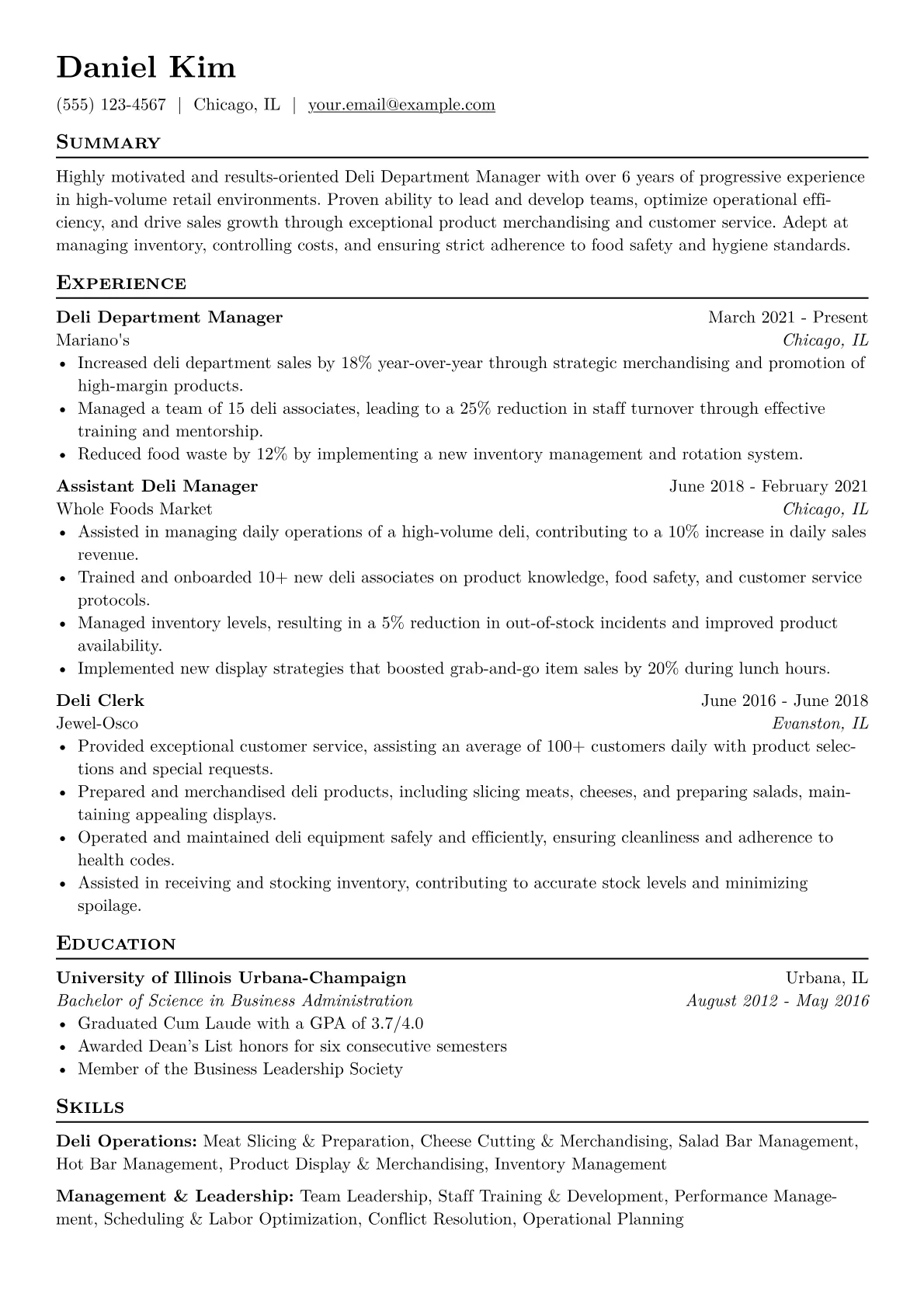 Daniel Kim

(555) 123-4567 | Chicago, IL | your.email@example.com

Summary

Highly motivated and results-oriented Deli Department Manager with over 6 years of progressive experience in high-volume retail environments. Proven ability to lead and develop teams, optimize operational efficiency, and drive sales growth through exceptional product merchandising and customer service. Adept at managing inventory, controlling costs, and ensuring strict adherence to food safety and hygiene standards.

Experience

Deli Department Manager March 2021 - Present
Mariano's Chicago, IL
• Increased deli department sales by 18% year-over-year through strategic merchandising and promotion of high-margin products.
• Managed a team of 15 deli associates, leading to a 25% reduction in staff turnover through effective training and mentorship.
• Reduced food waste by 12% by implementing a new inventory management and rotation system.

Assistant Deli Manager June 2018 - February 2021
Whole Foods Market Chicago, IL
• Assisted in managing daily operations of a high-volume deli, contributing to a 10% increase in daily sales revenue.
• Trained and onboarded 10+ new deli associates on product knowledge, food safety, and customer service protocols.
• Managed inventory levels, resulting in a 5% reduction in out-of-stock incidents and improved product availability.
• Implemented new display strategies that boosted grab-and-go item sales by 20% during lunch hours.

Deli Clerk June 2016 - June 2018
Jewel-Osco Evanston, IL
• Provided exceptional customer service, assisting an average of 100+ customers daily with product selections and special requests.
• Prepared and merchandised deli products, including slicing meats, cheeses, and preparing salads, maintaining appealing displays.
• Operated and maintained deli equipment safely and efficiently, ensuring cleanliness and adherence to health codes.
• Assisted in receiving and stocking inventory, contributing to accurate stock levels and minimizing spoilage.

Education

University of Illinois Urbana-Champaign Urbana, IL
Bachelor of Science in Business Administration August 2012 - May 2016
• Graduated Cum Laude with a GPA of 3.7/4.0
• Awarded Dean's List honors for six consecutive semesters
• Member of the Business Leadership Society

Skills

Deli Operations: Meat Slicing & Preparation, Cheese Cutting & Merchandising, Salad Bar Management, Hot Bar Management, Product Display & Merchandising, Inventory Management

Management & Leadership: Team Leadership, Staff Training & Development, Performance Management, Scheduling & Labor Optimization, Conflict Resolution, Operational Planning